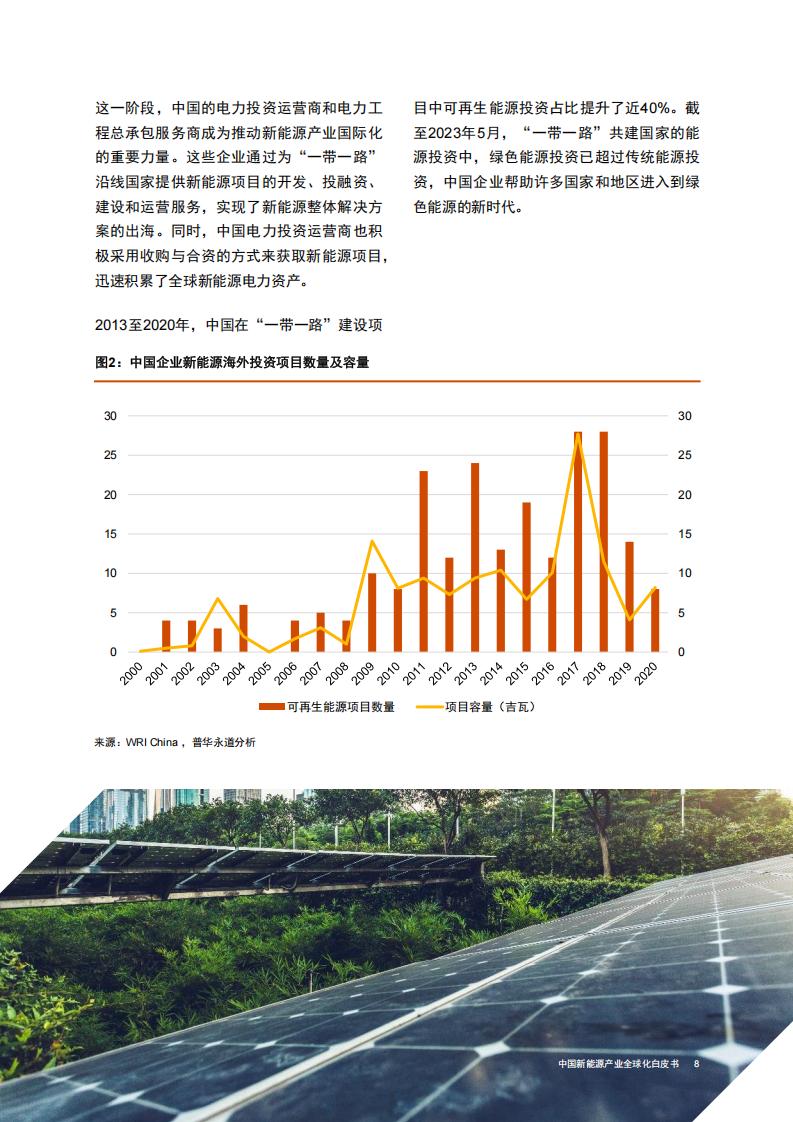 这一阶段，中国的电力投资运营商和电力工程总承包服务商成为推动新能源产业国际化的重要力量。这些企业通过为“一带一路”沿线国家提供新能源项目的开发、投融资、建设和运营服务，实现了新能源整体解决方案的出海。同时，中国电力投资运营商也积极采用收购与合资的方式来获取新能源项目，迅速积累了全球新能源电力资产。

2013至2020年，中国在“一带一路”建设项目中可再生能源投资占比提升了近40%。截至2023年5月，“一带一路”共建国家的能源投资中，绿色能源投资已超过传统能源投资，中国企业帮助许多国家和地区进入到绿色能源的新时代。

图2：中国企业新能源海外投资项目数量及容量

30 25 20 15 10 5 0

30 25 20 15 10 5 0

2000 2001 2002 2003 2004 2005 2006 2007 2008 2009 2010 2011 2012 2013 2014 2015 2016 2017 2018 2019 2020

可再生能源项目数量
项目容量（吉瓦）

来源：WRI China，普华永道分析

中国新能源产业全球化白皮书 8